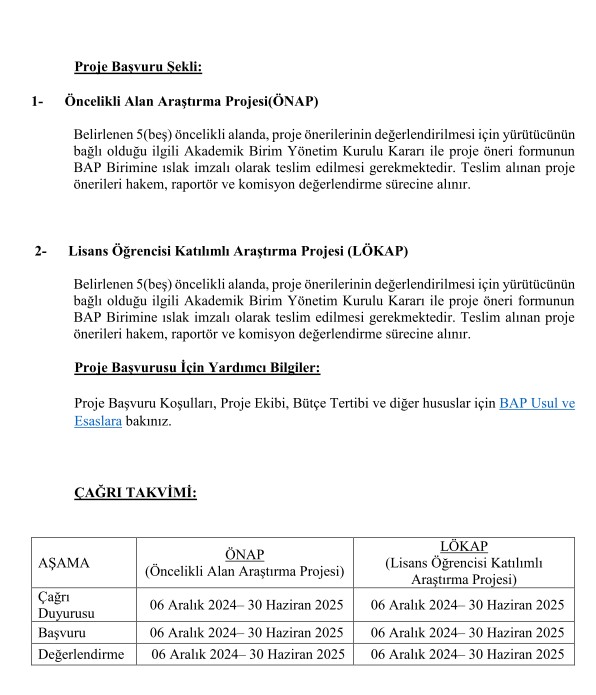 Proje Başvuru Şekli:

1- Öncelikli Alan Araştırma Projesi(ÖNAP)

Belirlenen 5(beş) öncelikli alanda, proje önerilerinin değerlendirilmesi için yürütücünün bağlı olduğu ilgili Akademik Birim Yönetim Kurulu Kararı ile proje öneri formunun BAP Birimine ıslak imzalı olarak teslim edilmesi gerekmektedir. Teslim alınan proje önerileri hakem, raportör ve komisyon değerlendirme sürecine alınır.

2- Lisans Öğrencisi Katılımlı Araştırma Projesi (LÖKAP)

Belirlenen 5(beş) öncelikli alanda, proje önerilerinin değerlendirilmesi için yürütücünün bağlı olduğu ilgili Akademik Birim Yönetim Kurulu Kararı ile proje öneri formunun BAP Birimine ıslak imzalı olarak teslim edilmesi gerekmektedir. Teslim alınan proje önerileri hakem, raportör ve komisyon değerlendirme sürecine alınır.

Proje Başvurusu İçin Yardımcı Bilgiler:

Proje Başvuru Koşulları, Proje Ekibi, Bütçe Tertibi ve diğer hususlar için BAP Usul ve Esaslara bakınız.

ÇAĞRI TAKVİMİ:

| AŞAMA | ÖNAP (Öncelikli Alan Araştırma Projesi) | LÖKAP (Lisans Öğrencisi Katılımlı Araştırma Projesi) |
|---|---|---|
| Çağrı Duyurusu | 06 Aralık 2024– 30 Haziran 2025 | 06 Aralık 2024– 30 Haziran 2025 |
| Başvuru | 06 Aralık 2024– 30 Haziran 2025 | 06 Aralık 2024– 30 Haziran 2025 |
| Değerlendirme | 06 Aralık 2024– 30 Haziran 2025 | 06 Aralık 2024– 30 Haziran 2025 |